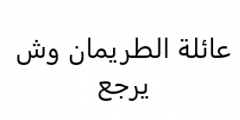 عائلة الطريمان وش يرجع